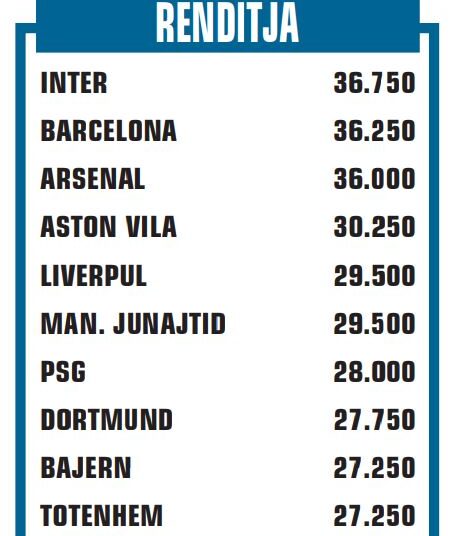 RENDITJA

| | |
|---|---|
| INTER | 36.750 |
| BARCELONA | 36.250 |
| ARSENAL | 36.000 |
| ASTON VILA | 30.250 |
| LIVERPUL | 29.500 |
| MAN. JUNAJTID | 29.500 |
| PSG | 28.000 |
| DORTMUND | 27.750 |
| BAJERN | 27.250 |
| TOTENHEM | 27.250 |